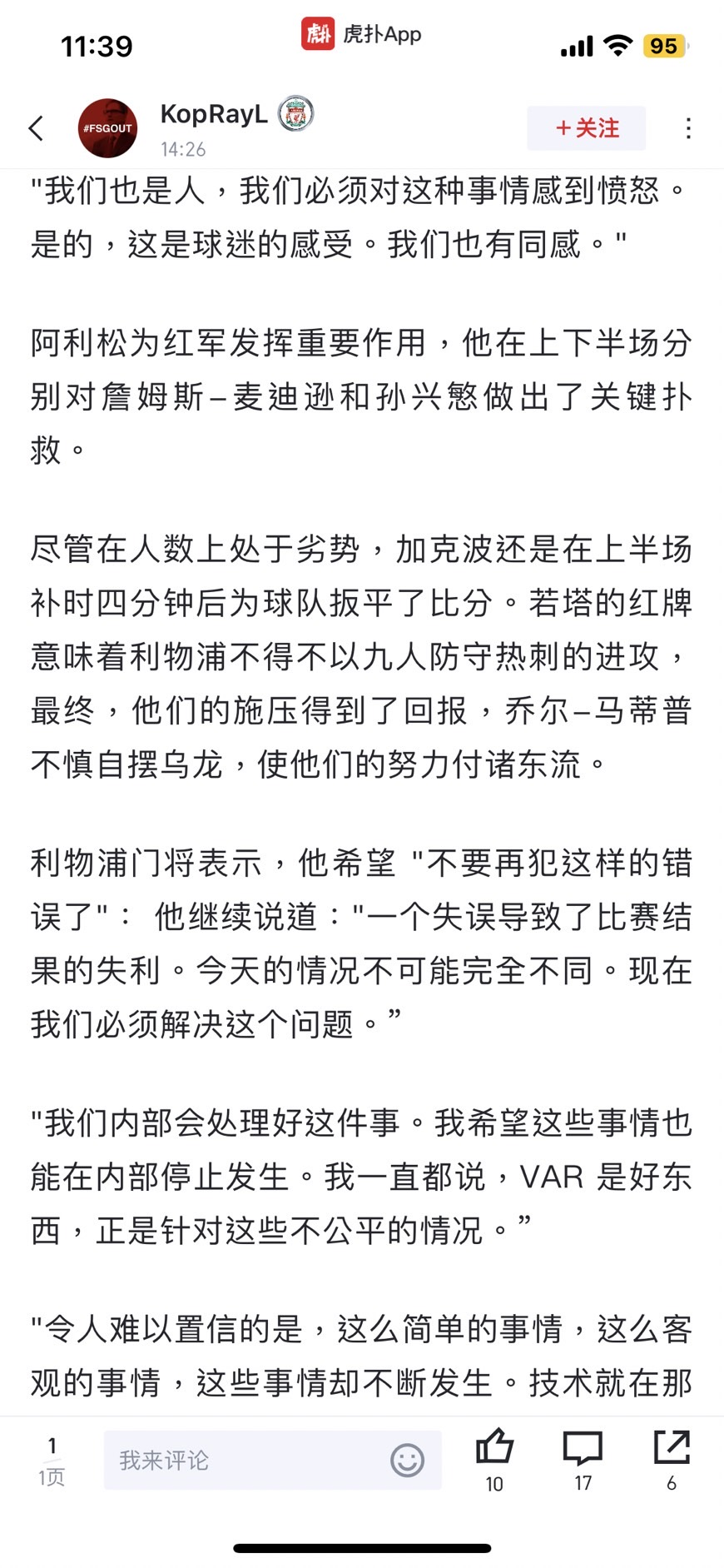 11:39
虎扑App
95

#FSGOUT
KopRayL
14:26
+关注

"我们也是人，我们必须对这种事情感到愤怒。是的，这是球迷的感受。我们也有同感。"

阿利松为红军发挥重要作用，他在上下半场分别对詹姆斯–麦迪逊和孙兴慜做出了关键扑救。

尽管在人数上处于劣势，加克波还是在上半场补时四分钟后为球队扳平了比分。若塔的红牌意味着利物浦不得不以九人防守热刺的进攻，最终，他们的施压得到了回报，乔尔–马蒂普不慎自摆乌龙，使他们的努力付诸东流。

利物浦门将表示，他希望 "不要再犯这样的错误了"： 他继续说道："一个失误导致了比赛结果的失利。今天的情况不可能完全不同。现在我们必须解决这个问题。”

"我们内部会处理好这件事。我希望这些事情也能在内部停止发生。我一直都说，VAR 是好东西，正是针对这些不公平的情况。”

"令人难以置信的是，这么简单的事情，这么客观的事情，这些事情却不断发生。技术就在那

1
1页
我来评论
10
17
6